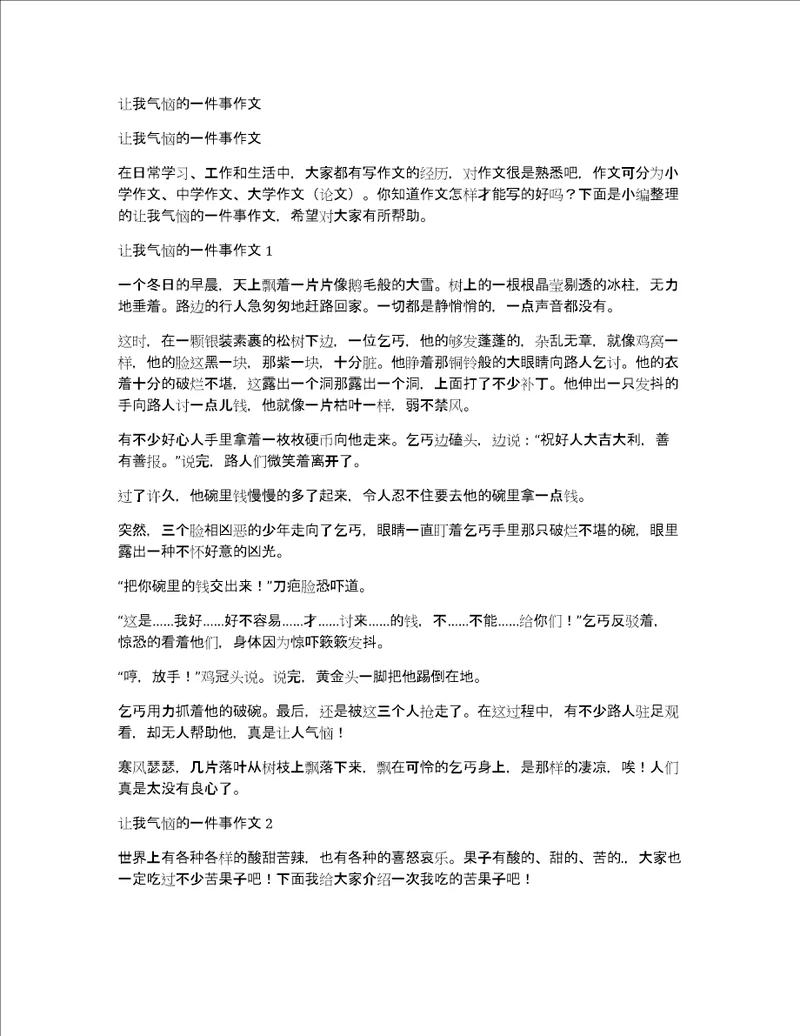 让我气恼的一件事作文

让我气恼的一件事作文

在日常学习、工作和生活中，大家都有写作文的经历，对作文很是熟悉吧，作文可分为小学作文、中学作文、大学作文（论文）。你知道作文怎样才能写的好吗？下面是小编整理的让我气恼的一件事作文，希望对大家有所帮助。

让我气恼的一件事作文 1

一个冬日的早晨，天上飘着一片片像鹅毛般的大雪。树上的一根根晶莹剔透的冰柱，无力地垂着。路边的行人急匆匆地赶路回家。一切都是静悄悄的，一点声音都没有。

这时，在一颗银装素裹的松树下边，一位乞丐，他的够发蓬蓬的，杂乱无章，就像鸡窝一样，他的脸这黑一块，那紫一块，十分脏。他睁着那铜铃般的大眼睛向路人乞讨。他的衣着十分的破烂不堪，这露出一个洞那露出一个洞，上面打了不少补丁。他伸出一只发抖的手向路人讨一点儿钱，他就像一片枯叶一样，弱不禁风。

有不少好心人手里拿着一枚枚硬币向他走来。乞丐边磕头，边说：“祝好人大吉大利，善有善报。”说完，路人们微笑着离开了。

过了许久，他碗里钱慢慢的多了起来，令人忍不住要去他的碗里拿一点钱。

突然，三个脸相凶恶的少年走向了乞丐，眼睛一直盯着乞丐手里那只破烂不堪的碗，眼里露出一种不怀好意的凶光。

“把你碗里的钱交出来！”刀疤脸恐吓道。

“这是……我好……好不容易……才……讨来……的钱，不……不能……给你们！”乞丐反驳着，惊恐的看着他们，身体因为惊吓簌簌发抖。

“哼，放手！”鸡冠头说。说完，黄金头一脚把他踢倒在地。

乞丐用力抓着他的破碗。最后，还是被这三个人抢走了。在这过程中，有不少路人驻足观看，却无人帮助他，真是让人气恼！

寒风瑟瑟，几片落叶从树枝上飘落下来，飘在可怜的乞丐身上，是那样的凄凉，唉！人们真是太没有良心了。

让我气恼的一件事作文 2

世界上有各种各样的酸甜苦辣，也有各种的喜怒哀乐。果子有酸的、甜的、苦的.，大家也一定吃过不少苦果子吧！下面我给大家介绍一次我吃的苦果子吧！